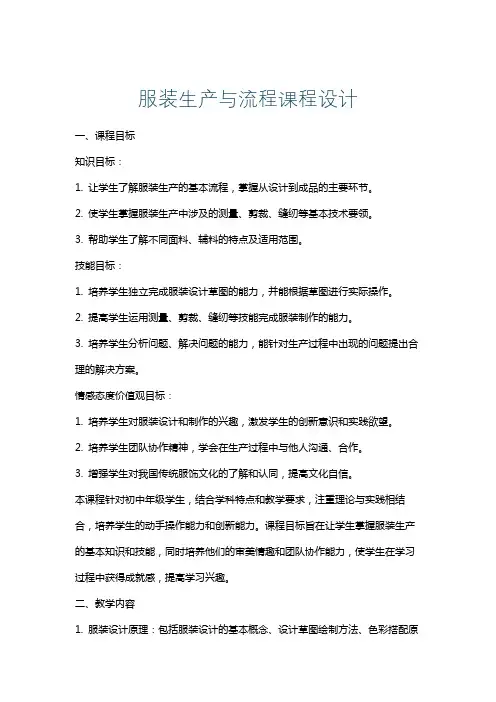 服装生产与流程课程设计

一、课程目标

知识目标：

1. 让学生了解服装生产的基本流程，掌握从设计到成品的主要环节。

2. 使学生掌握服装生产中涉及的测量、剪裁、缝纫等基本技术要领。

3. 帮助学生了解不同面料、辅料的特点及适用范围。

技能目标：

1. 培养学生独立完成服装设计草图的能力，并能根据草图进行实际操作。

2. 提高学生运用测量、剪裁、缝纫等技能完成服装制作的能力。

3. 培养学生分析问题、解决问题的能力，能针对生产过程中出现的问题提出合理的解决方案。

情感态度价值观目标：

1. 培养学生对服装设计和制作的兴趣，激发学生的创新意识和实践欲望。

2. 培养学生团队协作精神，学会在生产过程中与他人沟通、合作。

3. 增强学生对我国传统服饰文化的了解和认同，提高文化自信。

本课程针对初中年级学生，结合学科特点和教学要求，注重理论与实践相结合，培养学生的动手操作能力和创新能力。课程目标旨在让学生掌握服装生产的基本知识和技能，同时培养他们的审美情趣和团队协作能力，使学生在学习过程中获得成就感，提高学习兴趣。

二、教学内容

1. 服装设计原理：包括服装设计的基本概念、设计草图绘制方法、色彩搭配原